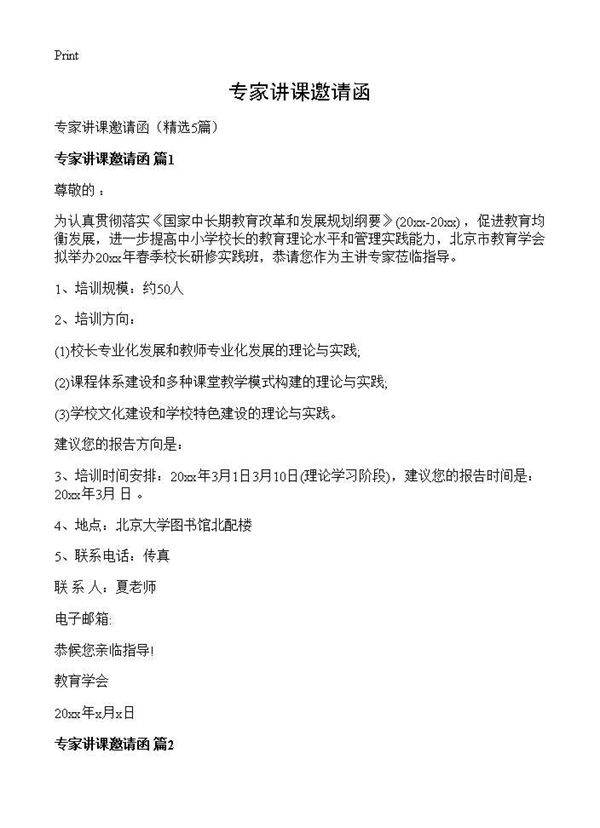 Print

专家讲课邀请函

专家讲课邀请函（精选5篇）

专家讲课邀请函 篇1

尊敬的：

为认真贯彻落实《国家中长期教育改革和发展规划纲要》(20xx-20xx)，促进教育均衡发展，进一步提高中小学校长的教育理论水平和管理实践能力，北京市教育学会拟举办20xx年春季校长研修实践班，恭请您作为主讲专家莅临指导。

1、培训规模：约50人

2、培训方向：

(1)校长专业化发展和教师专业化发展的理论与实践;

(2)课程体系建设和多种课堂教学模式构建的理论与实践;

(3)学校文化建设和学校特色建设的理论与实践。

建议您的报告方向是：

3、培训时间安排：20xx年3月1日3月10日(理论学习阶段)，建议您的报告时间是：20xx年3月 日 。

4、地点：北京大学图书馆北配楼

5、联系电话：传真

联 系 人：夏老师

电子邮箱:

恭候您亲临指导!

教育学会

20xx年x月x日

专家讲课邀请函 篇2